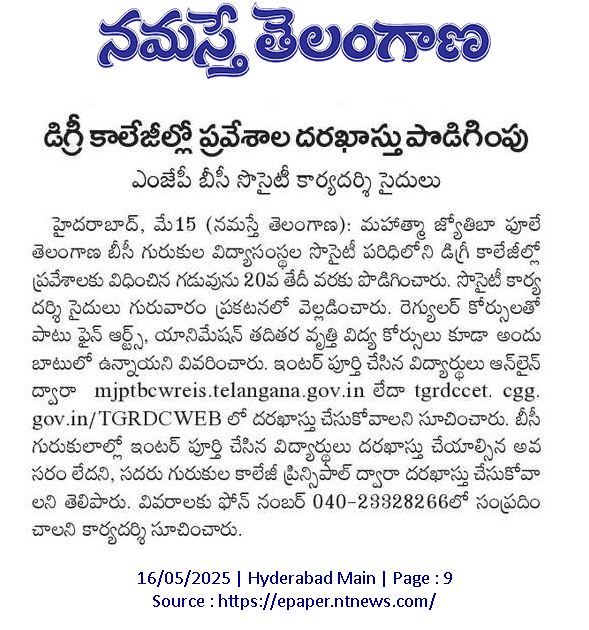 నమస్తే తెలంగాణ

డిగ్రీ కాలేజీల్లో ప్రవేశాల దరఖాస్తు పొడిగింపు

ఎంజేపీ బీసీ సొసైటీ కార్యదర్శి సైదులు

హైదరాబాద్, మే15 (నమస్తే తెలంగాణ): మహాత్మా జ్యోతిబా పూలే తెలంగాణ బీసీ గురుకుల విద్యాసంస్థల సొసైటీ పరిధిలోని డిగ్రీ కాలేజీల్లో ప్రవేశాలకు విధించిన గడువును 20వ తేదీ వరకు పొడిగించారు. సొసైటీ కార్యదర్శి సైదులు గురువారం ప్రకటనలో వెల్లడించారు. రెగ్యులర్ కోర్సులతో పాటు ఫైన్ ఆర్ట్స్, యానిమేషన్ తదితర వృత్తి విద్య కోర్సులు కూడా అందుబాటులో ఉన్నాయని వివరించారు. ఇంటర్ పూర్తి చేసిన విద్యార్థులు ఆన్‌లైన్ ద్వారా mjptbcwreis.telangana.gov.in లేదా tgrdccet. cgg. gov.in/TGRDCWEB లో దరఖాస్తు చేసుకోవాలని సూచించారు. బీసీ గురుకులాల్లో ఇంటర్ పూర్తి చేసిన విద్యార్థులు దరఖాస్తు చేయాల్సిన అవసరం లేదని, సదరు గురుకుల కాలేజీ ప్రిన్సిపాల్ ద్వారా దరఖాస్తు చేసుకోవాలని తెలిపారు. వివరాలకు ఫోన్ నంబర్ 040-23328266లో సంప్రదించాలని కార్యదర్శి సూచించారు.

16/05/2025 | Hyderabad Main | Page : 9
Source : https://epaper.ntnews.com/